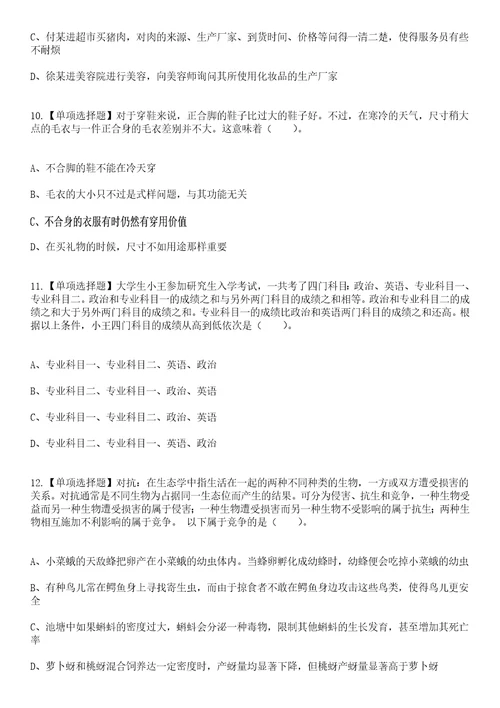 C、付某进超市买猪肉，对肉的来源、生产厂家、到货时间、价格等问得一清二楚，使得服务员有些不耐烦

D、徐某进美容院进行美容，向美容师询问其所使用化妆品的生产厂家

10.【单项选择题】对于穿鞋来说，正合脚的鞋子比过大的鞋子好。不过，在寒冷的天气，尺寸稍大点的毛衣与一件正合身的毛衣差别并不大。这意味着（　　）。

A、不合脚的鞋不能在冷天穿

B、毛衣的大小只不过是式样问题，与其功能无关

C、不合身的衣服有时仍然有穿用价值

D、在买礼物的时候，尺寸不如用途那样重要

11.【单项选择题】大学生小王参加研究生入学考试，一共考了四门科目：政治、英语、专业科目一、专业科目二。政治和专业科目一的成绩之和与另外两门科目的成绩之和相等。政治和专业科目二的成绩之和大于另外两门科目的成绩之和。专业科目一的成绩比政治和英语两门科目的成绩之和还高。根据以上条件，小王四门科目的成绩从高到低依次是（　　）。

A、专业科目一、专业科目二、英语、政治

B、专业科目二、专业科目一、政治、英语

C、专业科目一、专业科目二、政治、英语

D、专业科目二、专业科目一、英语、政治

12.【单项选择题】对抗：在生态学中指生活在一起的两种不同种类的生物，一方或双方遭受损害的关系。对抗通常是不同生物为占据同一生态位而产生的结果。可分为侵害、抗生和竞争，一种生物受益而另一种生物遭受损害的属于侵害；一种生物遭受损害而另一种生物不受影响的属于抗生；两种生物相互施加不利影响的属于竞争。 以下属于竞争的是（　　）。

A、小菜蛾的天敌蜂把卵产在小菜蛾的幼虫体内。当蜂卵孵化成幼蜂时，幼蜂便会吃掉小菜蛾的幼虫

B、有种鸟儿常在鳄鱼身上寻找寄生虫，而由于掠食者不敢在鳄鱼身边攻击这些鸟类，使得鸟儿更安全

C、池塘中如果蝌蚪的密度过大，蝌蚪会分泌一种毒物，限制其他蝌蚪的生长发育，甚至增加其死亡率

D、萝卜蚜和桃蚜混合饲养达一定密度时，产蚜量均显著下降，但桃蚜产蚜量显著高于萝卜蚜